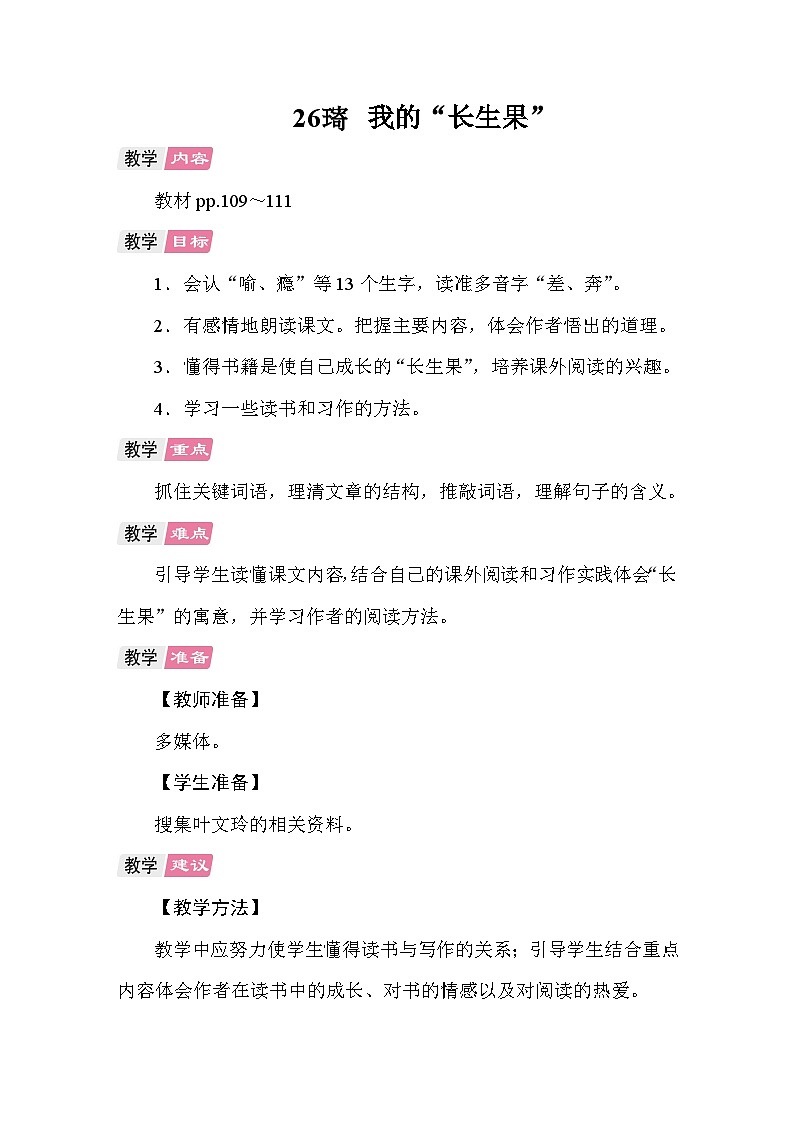 26琦 我的“长生果”

教学 内容

教材 pp.109～111

教学 目标

1．会认“喻、瘾”等 13 个生字，读准多音字“差、奔”。

2．有感情地朗读课文。把握主要内容，体会作者悟出的道理。

3．懂得书籍是使自己成长的“长生果”，培养课外阅读的兴趣。

4．学习一些读书和习作的方法。

教学 重点

抓住关键词语，理清文章的结构，推敲词语，理解句子的含义。

教学 难点

引导学生读懂课文内容,结合自己的课外阅读和习作实践体会“长生果”的寓意，并学习作者的阅读方法。

教学 准备

【教师准备】

多媒体。

【学生准备】

搜集叶文玲的相关资料。

教学 建议

【教学方法】

教学中应努力使学生懂得读书与写作的关系；引导学生结合重点内容体会作者在读书中的成长、对书的情感以及对阅读的热爱。